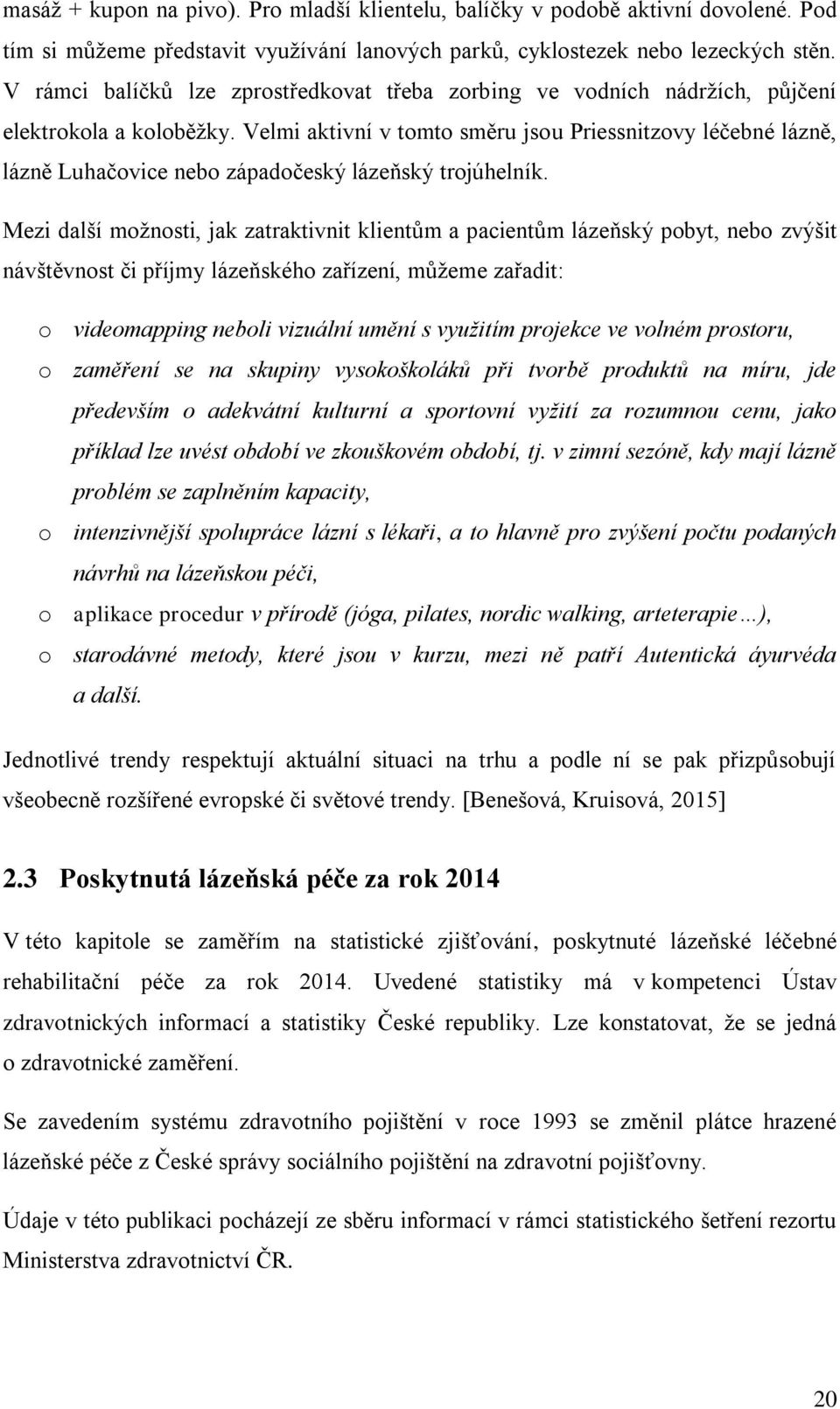 masáž + kupon na pivo). Pro mladší klientelu, balíčky v podobě aktivní dovolené. Pod tím si můžeme představit využívání lanových parků, cyklostezek nebo lezeckých stěn. V rámci balíčků lze zprostředkovat třeba zorbing ve vodních nádržích, půjčení elektrokola a koloběžky. Velmi aktivní v tomto směru jsou Priessnitzovy léčebné lázně, lázně Luhačovice nebo západočeský lázeňský trojúhelník.

Mezi další možnosti, jak zatraktivnit klientům a pacientům lázeňský pobyt, nebo zvýšit návštěvnost či příjmy lázeňského zařízení, můžeme zařadit:

o videomapping neboli vizuální umění s využitím projekce ve volném prostoru,
o zaměření se na skupiny vysokoškoláků při tvorbě produktů na míru, jde především o adekvátní kulturní a sportovní vyžití za rozumnou cenu, jako příklad lze uvést období ve zkouškovém období, tj. v zimní sezóně, kdy mají lázně problém se zaplněním kapacity,
o intenzivnější spolupráce lázní s lékaři, a to hlavně pro zvýšení počtu podaných návrhů na lázeňskou péči,
o aplikace procedur v přírodě (jóga, pilates, nordic walking, arteterapie…),
o starodávné metody, které jsou v kurzu, mezi ně patří Autentická áyurvéda a další.

Jednotlivé trendy respektují aktuální situaci na trhu a podle ní se pak přizpůsobují všeobecně rozšířené evropské či světové trendy. [Benešová, Kruisová, 2015]

2.3 Poskytnutá lázeňská péče za rok 2014

V této kapitole se zaměřím na statistické zjišťování, poskytnuté lázeňské léčebné rehabilitační péče za rok 2014. Uvedené statistiky má v kompetenci Ústav zdravotnických informací a statistiky České republiky. Lze konstatovat, že se jedná o zdravotnické zaměření.

Se zavedením systému zdravotního pojištění v roce 1993 se změnil plátce hrazené lázeňské péče z České správy sociálního pojištění na zdravotní pojišťovny.

Údaje v této publikaci pocházejí ze sběru informací v rámci statistického šetření rezortu Ministerstva zdravotnictví ČR.

20